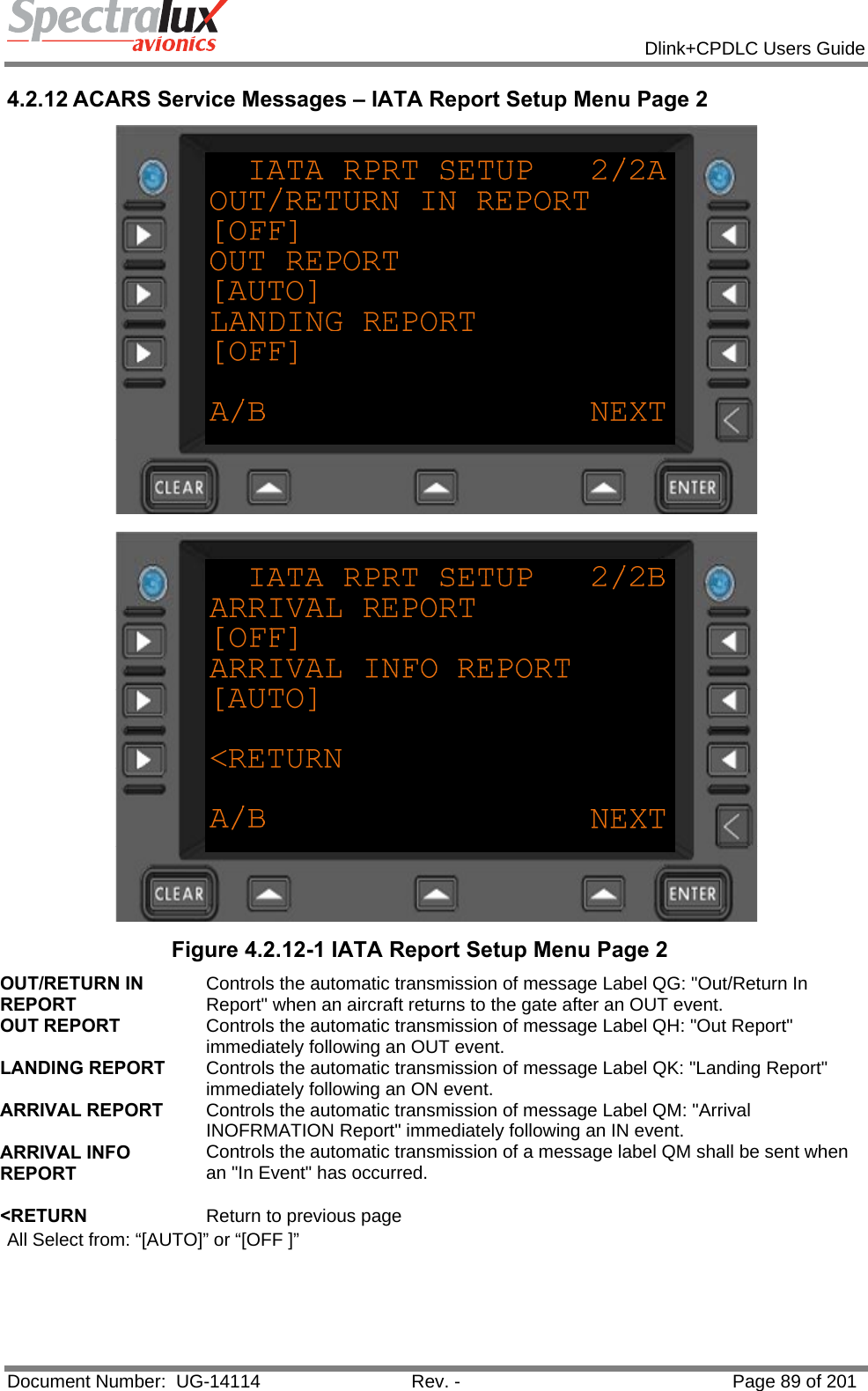 Spectralux avionics

Dlink+CPDLC Users Guide

4.2.12 ACARS Service Messages – IATA Report Setup Menu Page 2

IATA RPRT SETUP 2/2A
OUT/RETURN IN REPORT
[OFF]
OUT REPORT
[AUTO]
LANDING REPORT
[OFF]

A/B NEXT

CLEAR ENTER

IATA RPRT SETUP 2/2B
ARRIVAL REPORT
[OFF]
ARRIVAL INFO REPORT
[AUTO]

<RETURN

A/B NEXT

CLEAR ENTER

Figure 4.2.12-1 IATA Report Setup Menu Page 2

| | |
|---|---|
| OUT/RETURN IN REPORT | Controls the automatic transmission of message Label QG: "Out/Return In Report" when an aircraft returns to the gate after an OUT event. |
| OUT REPORT | Controls the automatic transmission of message Label QH: "Out Report" immediately following an OUT event. |
| LANDING REPORT | Controls the automatic transmission of message Label QK: "Landing Report" immediately following an ON event. |
| ARRIVAL REPORT | Controls the automatic transmission of message Label QM: "Arrival INOFRMATION Report" immediately following an IN event. |
| ARRIVAL INFO REPORT | Controls the automatic transmission of a message label QM shall be sent when an "In Event" has occurred. |
| <RETURN | Return to previous page |

All Select from: “[AUTO]” or “[OFF ]”

Document Number: UG-14114 Rev. - Page 89 of 201